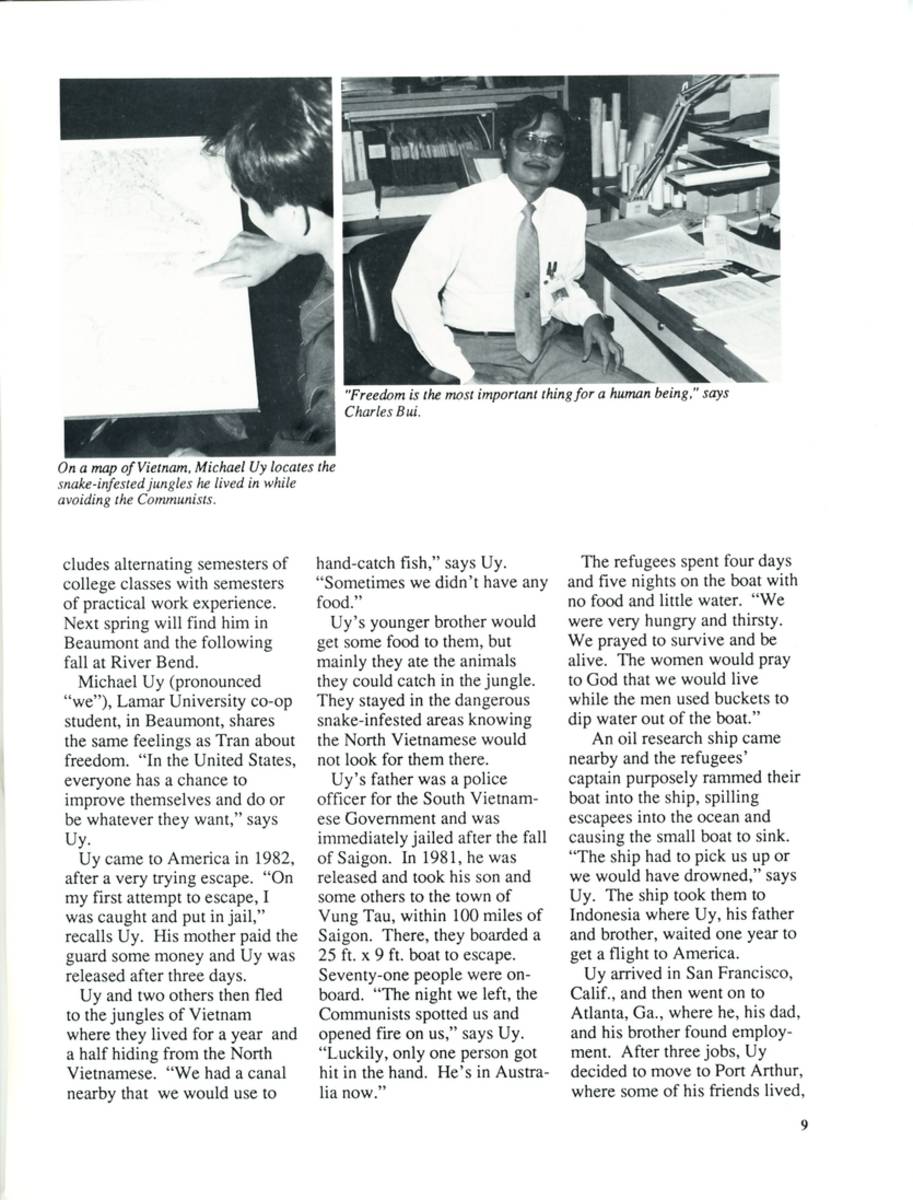 "Freedom is the most important thing for a human being," says Charles Bui.

On a map of Vietnam, Michael Uy locates the snake-infested jungles he lived in while avoiding the Communists.

cludes alternating semesters of college classes with semesters of practical work experience. Next spring will find him in Beaumont and the following fall at River Bend.

Michael Uy (pronounced "we"), Lamar University co-op student, in Beaumont, shares the same feelings as Tran about freedom. "In the United States, everyone has a chance to improve themselves and do or be whatever they want," says Uy.

Uy came to America in 1982, after a very trying escape. "On my first attempt to escape, I was caught and put in jail," recalls Uy. His mother paid the guard some money and Uy was released after three days.

Uy and two others then fled to the jungles of Vietnam where they lived for a year and a half hiding from the North Vietnamese. "We had a canal nearby that we would use to hand-catch fish," says Uy. "Sometimes we didn't have any food."

Uy's younger brother would get some food to them, but mainly they ate the animals they could catch in the jungle. They stayed in the dangerous snake-infested areas knowing the North Vietnamese would not look for them there.

Uy's father was a police officer for the South Vietnamese Government and was immediately jailed after the fall of Saigon. In 1981, he was released and took his son and some others to the town of Vung Tau, within 100 miles of Saigon. There, they boarded a 25 ft. x 9 ft. boat to escape. Seventy-one people were onboard. "The night we left, the Communists spotted us and opened fire on us," says Uy. "Luckily, only one person got hit in the hand. He's in Australia now."

The refugees spent four days and five nights on the boat with no food and little water. "We were very hungry and thirsty. We prayed to survive and be alive. The women would pray to God that we would live while the men used buckets to dip water out of the boat."

An oil research ship came nearby and the refugees' captain purposely rammed their boat into the ship, spilling escapees into the ocean and causing the small boat to sink. "The ship had to pick us up or we would have drowned," says Uy. The ship took them to Indonesia where Uy, his father and brother, waited one year to get a flight to America.

Uy arrived in San Francisco, Calif., and then went on to Atlanta, Ga., where he, his dad, and his brother found employment. After three jobs, Uy decided to move to Port Arthur, where some of his friends lived,

9